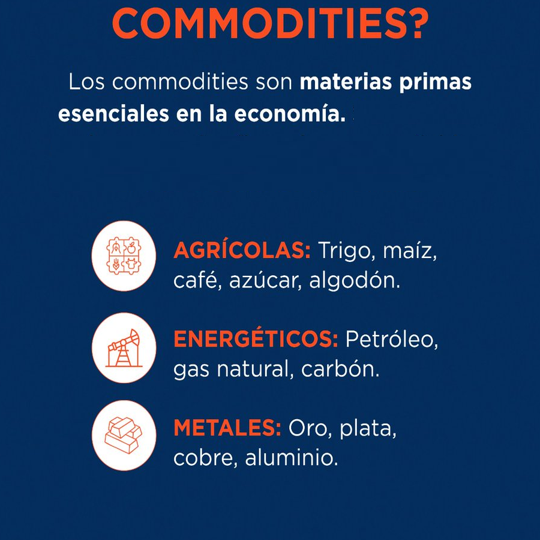 COMMODITIES?

Los commodities son materias primas esenciales en la economía.

AGRÍCOLAS: Trigo, maíz, café, azúcar, algodón.

ENERGÉTICOS: Petróleo, gas natural, carbón.

METALES: Oro, plata, cobre, aluminio.